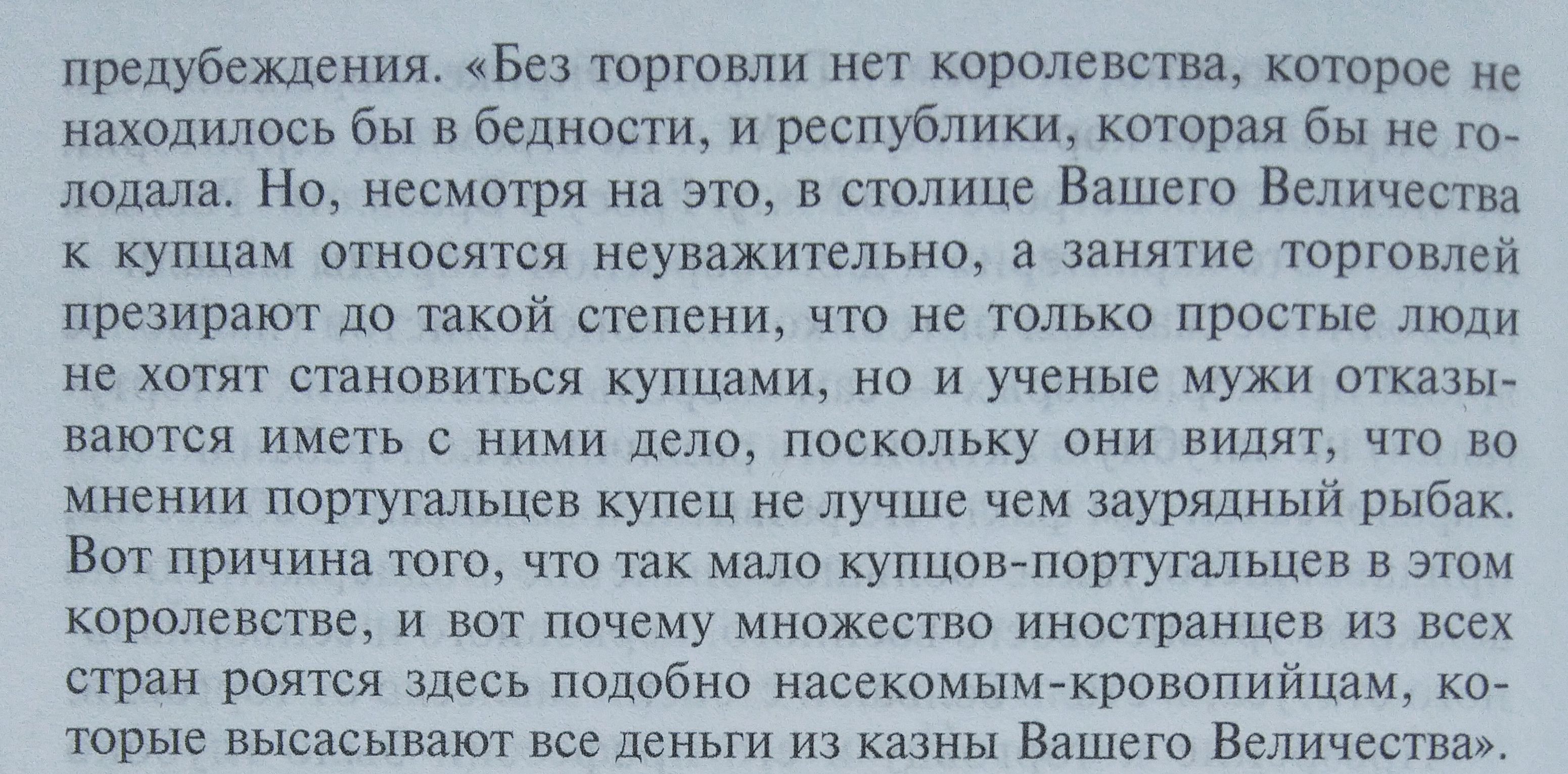 предубеждения. «Без торговли нет королевства, которое не находилось бы в бедности, и республики, которая бы не голодала. Но, несмотря на это, в столице Вашего Величества к купцам относятся неуважительно, а занятие торговлей презирают до такой степени, что не только простые люди не хотят становиться купцами, но и ученые мужи отказываются иметь с ними дело, поскольку они видят, что во мнении португальцев купец не лучше чем заурядный рыбак. Вот причина того, что так мало купцов-португальцев в этом королевстве, и вот почему множество иностранцев из всех стран роятся здесь подобно насекомым-кровопийцам, которые высасывают все деньги из казны Вашего Величества».